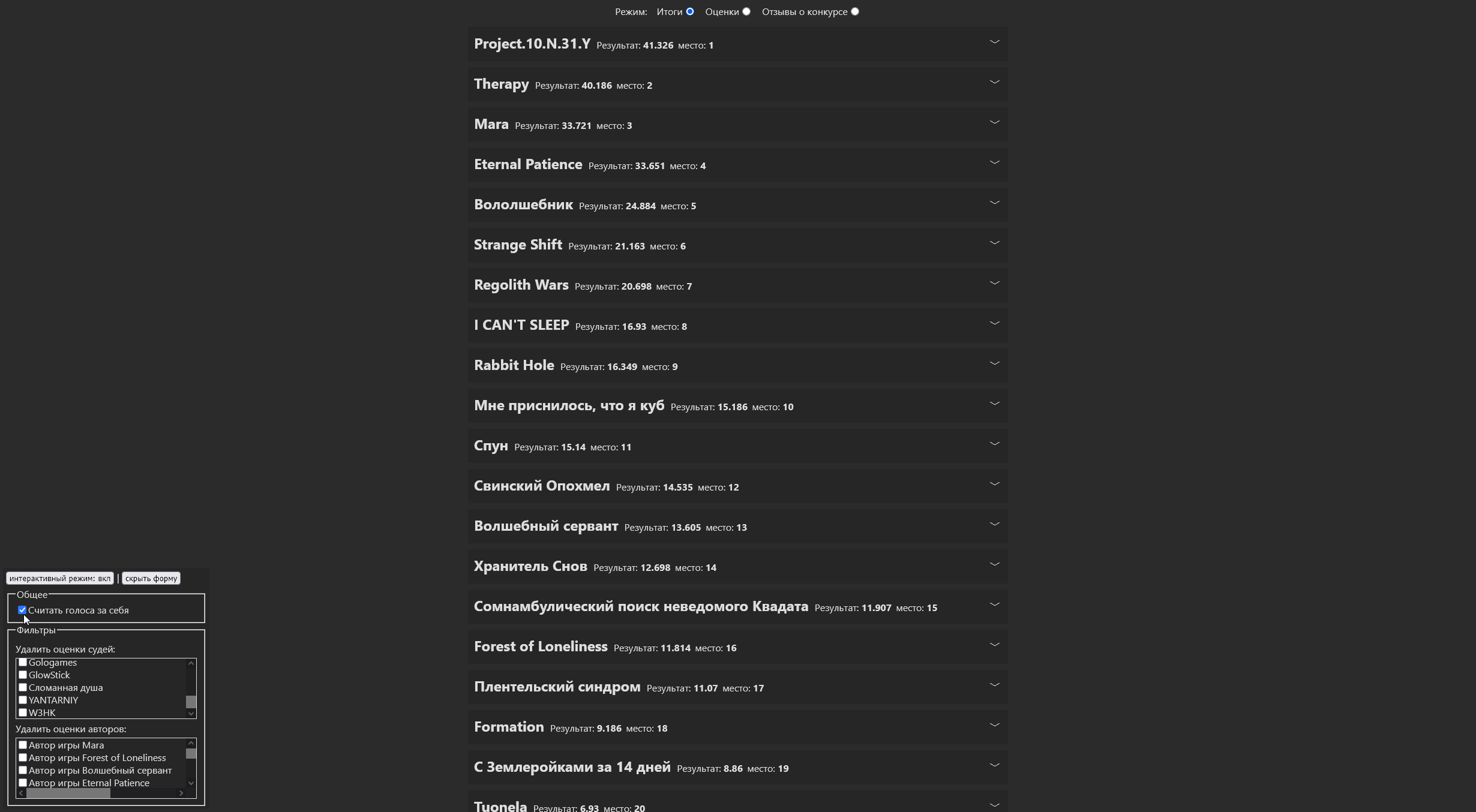 Режим: Итоги Оценки Отзывы о конкурсе

Project.10.N.31.Y Результат: 41.326 место: 1

Therapy Результат: 40.186 место: 2

Mara Результат: 33.721 место: 3

Eternal Patience Результат: 33.651 место: 4

Вололшебник Результат: 24.884 место: 5

Strange Shift Результат: 21.163 место: 6

Regolith Wars Результат: 20.698 место: 7

I CAN'T SLEEP Результат: 16.93 место: 8

Rabbit Hole Результат: 16.349 место: 9

Мне приснилось, что я куб Результат: 15.186 место: 10

Спун Результат: 15.14 место: 11

Свинский Опохмел Результат: 14.535 место: 12

Волшебный сервант Результат: 13.605 место: 13

Хранитель Снов Результат: 12.698 место: 14

Сомнамбулический поиск неведомого Квадата Результат: 11.907 место: 15

Forest of Loneliness Результат: 11.814 место: 16

Плентельский синдром Результат: 11.07 место: 17

Formation Результат: 9.186 место: 18

С Землеройками за 14 дней Результат: 8.86 место: 19

Tuonela Результат: 6.93 место: 20

интерактивный режим: вкл | скрыть форму

Общее
Считать голоса за себя

Фильтры
Удалить оценки судей:
Gologames
GlowStick
Сломанная душа
YANTARNIY
W3HK

Удалить оценки авторов:
Автор игры Mara
Автор игры Forest of Loneliness
Автор игры Волшебный сервант
Автор игры Eternal Patience